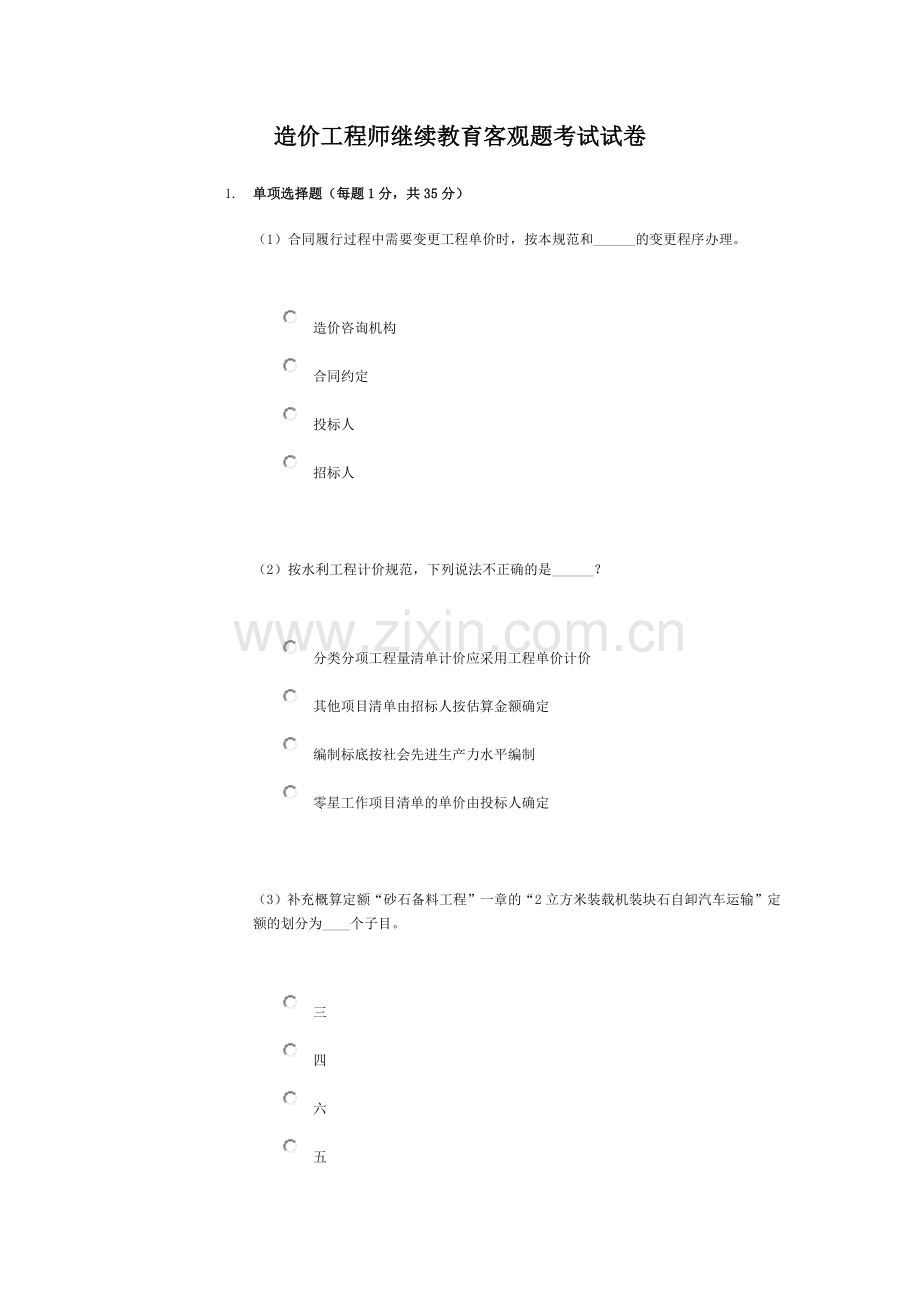 造价工程师继续教育客观题考试试卷

1. 单项选择题（每题1分，共35分）

（1）合同履行过程中需要变更工程单价时，按本规范和______的变更程序办理。

造价咨询机构

合同约定

投标人

招标人

（2）按水利工程计价规范，下列说法不正确的是______？

www.zixin.com.cn

分类分项工程量清单计价应采用工程单价计价

其他项目清单由招标人按估算金额确定

编制标底按社会先进生产力水平编制

零星工作项目清单的单价由投标人确定

（3）补充概算定额“砂石备料工程”一章的“2立方米装载机装块石自卸汽车运输”定额的划分为____个子目。

三

四

六

五